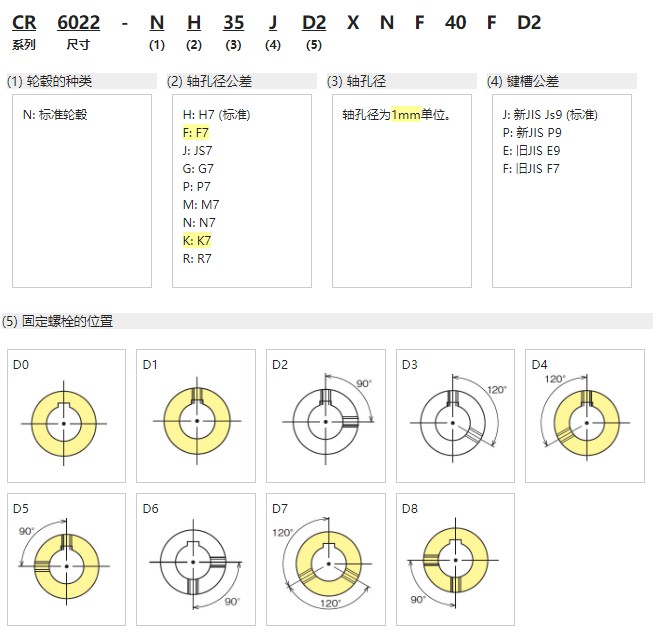 CR 6022 - N H 35 J D2 X N F 40 F D2
系列 尺寸 (1) (2) (3) (4) (5)

(1) 轮毂的种类

N: 标准轮毂

(2) 轴孔径公差

H: H7 (标准)
F: F7
J: JS7
G: G7
P: P7
M: M7
N: N7
K: K7
R: R7

(3) 轴孔径

轴孔径为1mm单位。

(4) 键槽公差

J: 新JIS Js9 (标准)
P: 新JIS P9
E: 旧JIS E9
F: 旧JIS F7

(5) 固定螺栓的位置

D0

D1

D2
90°

D3
120°

D4
120°

D5
90°

D6
90°

D7
120°
120°

D8
90°